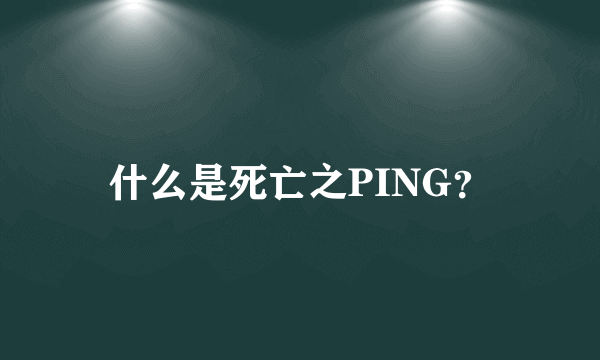 什么是死亡之PING？